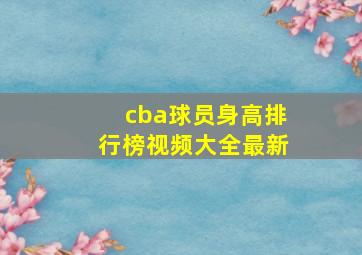 cba球员身高排行榜视频大全最新